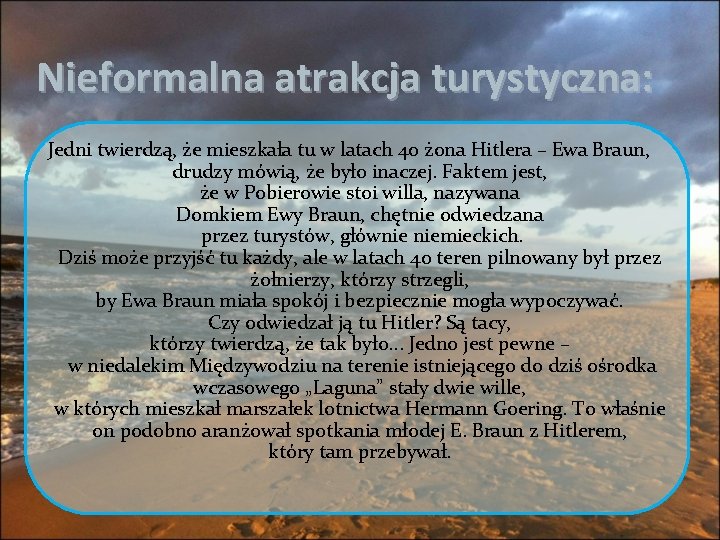 Nieformalna atrakcja turystyczna:

Jedni twierdzą, że mieszkała tu w latach 40 żona Hitlera – Ewa Braun, drudzy mówią, że było inaczej. Faktem jest, że w Pobierowie stoi willa, nazywana Domkiem Ewy Braun, chętnie odwiedzana przez turystów, głównie niemieckich.
Dziś może przyjść tu każdy, ale w latach 40 teren pilnowany był przez żołnierzy, którzy strzegli, by Ewa Braun miała spokój i bezpiecznie mogła wypoczywać. Czy odwiedzał ją tu Hitler? Są tacy, którzy twierdzą, że tak było... Jedno jest pewne – w niedalekim Międzywodziu na terenie istniejącego do dziś ośrodka wczasowego „Laguna" stały dwie wille, w których mieszkał marszałek lotnictwa Hermann Goering. To właśnie on podobno aranżował spotkania młodej E. Braun z Hitlerem, który tam przebywał.